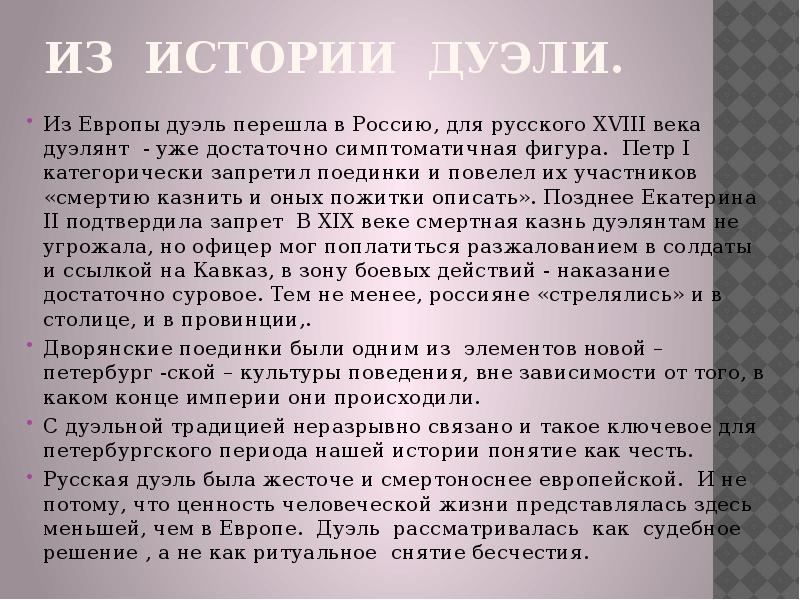 ИЗ ИСТОРИИ ДУЭЛИ.

Из Европы дуэль перешла в Россию, для русского XVIII века дуэлянт - уже достаточно симптоматичная фигура. Петр I категорически запретил поединки и повелел их участников «смертию казнить и оных пожитки описать». Позднее Екатерина II подтвердила запрет В XIX веке смертная казнь дуэлянтам не угрожала, но офицер мог поплатиться разжалованием в солдаты и ссылкой на Кавказ, в зону боевых действий - наказание достаточно суровое. Тем не менее, россияне «стрелялись» и в столице, и в провинции,.

Дворянские поединки были одним из элементов новой – петербург -ской – культуры поведения, вне зависимости от того, в каком конце империи они происходили.

С дуэльной традицией неразрывно связано и такое ключевое для петербургского периода нашей истории понятие как честь.

Русская дуэль была жесточе и смертоноснее европейской. И не потому, что ценность человеческой жизни представлялась здесь меньшей, чем в Европе. Дуэль рассматривалась как судебное решение , а не как ритуальное снятие бесчестия.